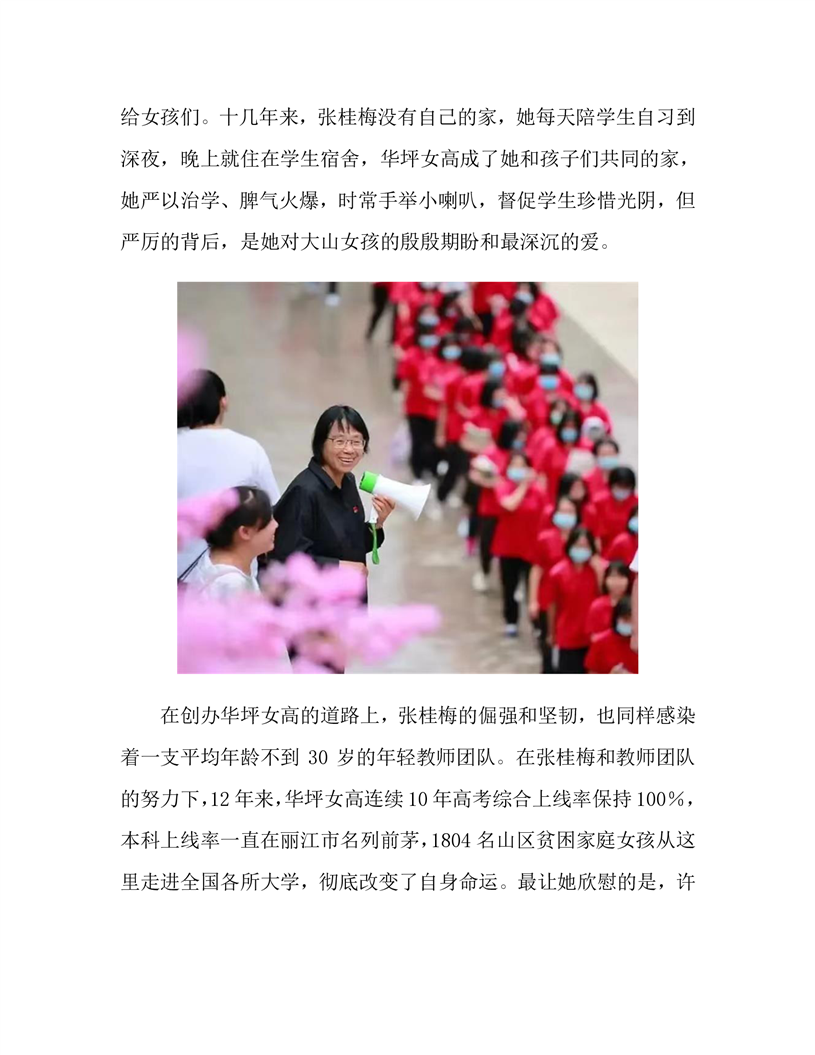 给女孩们。十几年来，张桂梅没有自己的家，她每天陪学生自习到深夜，晚上就住在学生宿舍，华坪女高成了她和孩子们共同的家，她严以治学、脾气火爆，时常手举小喇叭，督促学生珍惜光阴，但严厉的背后，是她对大山女孩的殷殷期盼和最深沉的爱。

在创办华坪女高的道路上，张桂梅的倔强和坚韧，也同样感染着一支平均年龄不到 30 岁的年轻教师团队。在张桂梅和教师团队的努力下，12 年来，华坪女高连续 10 年高考综合上线率保持 100%，本科上线率一直在丽江市名列前茅，1804 名山区贫困家庭女孩从这里走进全国各所大学，彻底改变了自身命运。最让她欣慰的是，许